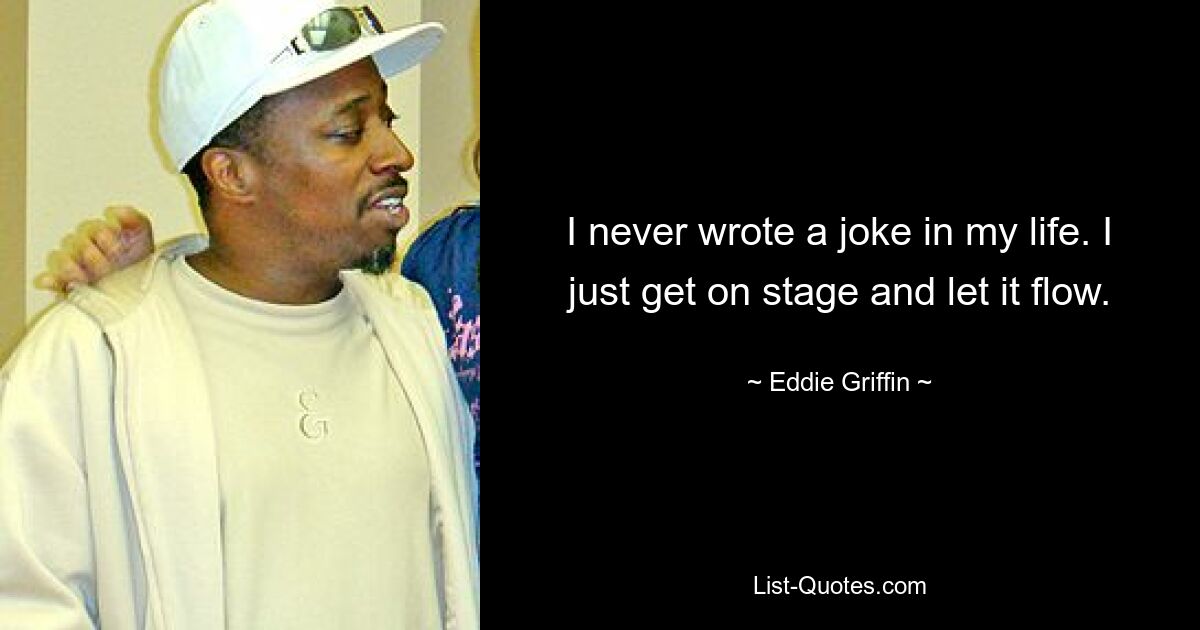 I never wrote a joke in my life. I just get on stage and let it flow.

~ Eddie Griffin ~

List-Quotes.com